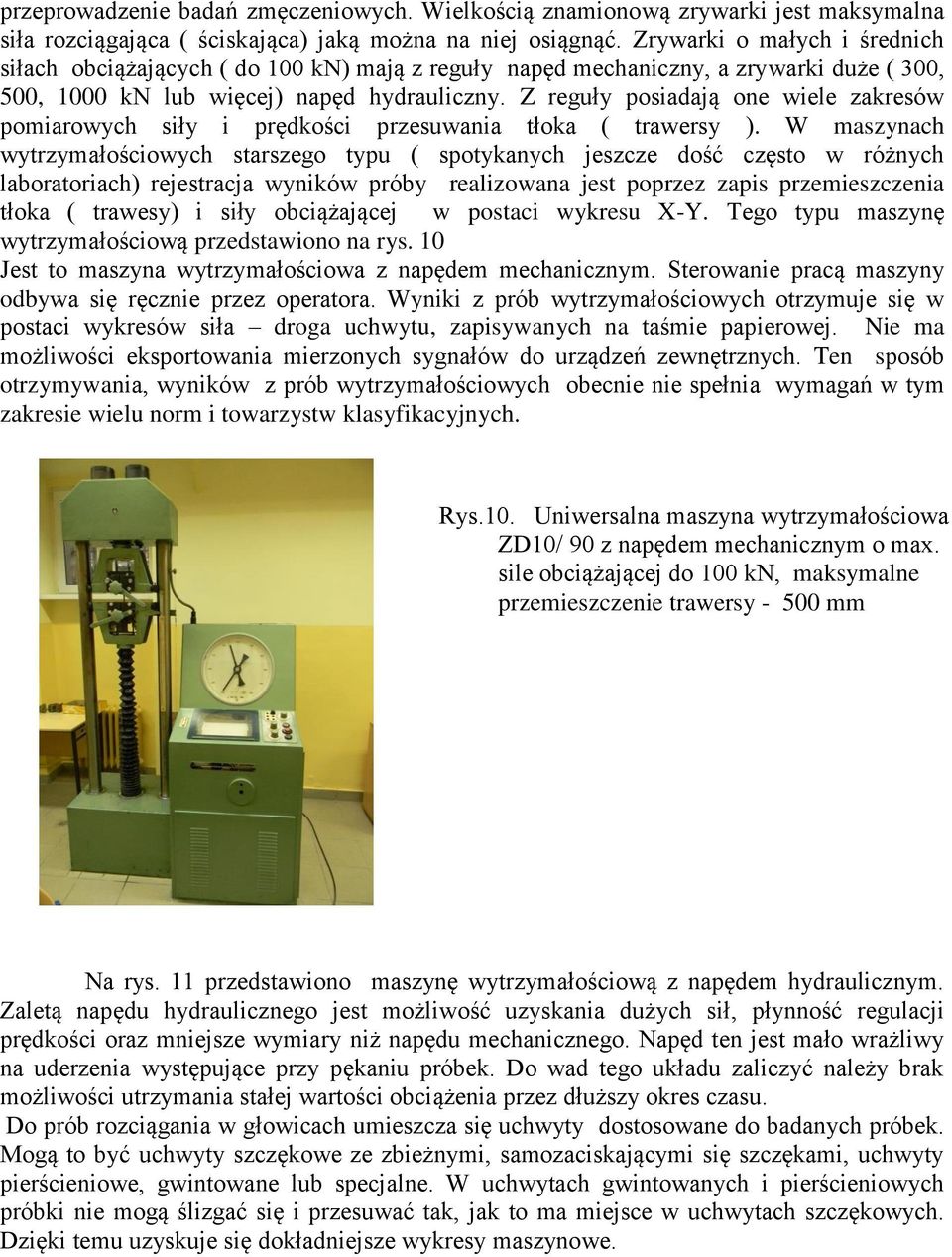 przeprowadzenie badań zmęczeniowych. Wielkością znamionową zrywarki jest maksymalna siła rozciągająca ( ściskająca) jaką można na niej osiągnąć. Zrywarki o małych i średnich siłach obciążających ( do 100 kN) mają z reguły napęd mechaniczny, a zrywarki duże ( 300, 500, 1000 kN lub więcej) napęd hydrauliczny. Z reguły posiadają one wiele zakresów pomiarowych siły i prędkości przesuwania tłoka ( trawersy ). W maszynach wytrzymałościowych starszego typu ( spotykanych jeszcze dość często w różnych laboratoriach) rejestracja wyników próby realizowana jest poprzez zapis przemieszczenia tłoka ( trawesy) i siły obciążającej w postaci wykresu X-Y. Tego typu maszynę wytrzymałościową przedstawiono na rys. 10
Jest to maszyna wytrzymałościowa z napędem mechanicznym. Sterowanie pracą maszyny odbywa się ręcznie przez operatora. Wyniki z prób wytrzymałościowych otrzymuje się w postaci wykresów siła – droga uchwytu, zapisywanych na taśmie papierowej. Nie ma możliwości eksportowania mierzonych sygnałów do urządzeń zewnętrznych. Ten sposób otrzymywania, wyników z prób wytrzymałościowych obecnie nie spełnia wymagań w tym zakresie wielu norm i towarzystw klasyfikacyjnych.

Rys.10. Uniwersalna maszyna wytrzymałościowa ZD10/ 90 z napędem mechanicznym o max. sile obciążającej do 100 kN, maksymalne przemieszczenie trawersy - 500 mm

Na rys. 11 przedstawiono maszynę wytrzymałościową z napędem hydraulicznym. Zaletą napędu hydraulicznego jest możliwość uzyskania dużych sił, płynność regulacji prędkości oraz mniejsze wymiary niż napędu mechanicznego. Napęd ten jest mało wrażliwy na uderzenia występujące przy pękaniu próbek. Do wad tego układu zaliczyć należy brak możliwości utrzymania stałej wartości obciążenia przez dłuższy okres czasu.
Do prób rozciągania w głowicach umieszcza się uchwyty dostosowane do badanych próbek. Mogą to być uchwyty szczękowe ze zbieżnymi, samozaciskającymi się szczękami, uchwyty pierścieniowe, gwintowane lub specjalne. W uchwytach gwintowanych i pierścieniowych próbki nie mogą ślizgać się i przesuwać tak, jak to ma miejsce w uchwytach szczękowych. Dzięki temu uzyskuje się dokładniejsze wykresy maszynowe.